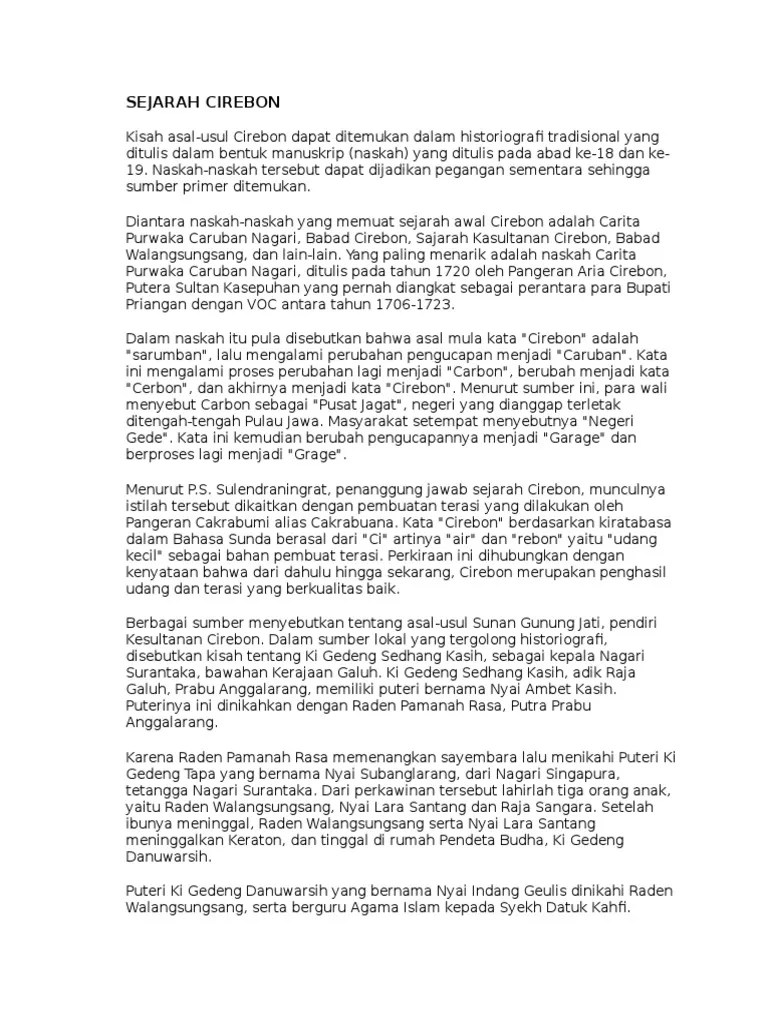 SEJARAH CIREBON

Kisah asal-usul Cirebon dapat ditemukan dalam historiografi tradisional yang ditulis dalam bentuk manuskrip (naskah) yang ditulis pada abad ke-18 dan ke-19. Naskah-naskah tersebut dapat dijadikan pegangan sementara sehingga sumber primer ditemukan.

Diantara naskah-naskah yang memuat sejarah awal Cirebon adalah Carita Purwaka Caruban Nagari, Babad Cirebon, Sajarah Kasultanan Cirebon, Babad Walangsungsang, dan lain-lain. Yang paling menarik adalah naskah Carita Purwaka Caruban Nagari, ditulis pada tahun 1720 oleh Pangeran Aria Cirebon, Putera Sultan Kasepuhan yang pernah diangkat sebagai perantara para Bupati Priangan dengan VOC antara tahun 1706-1723.

Dalam naskah itu pula disebutkan bahwa asal mula kata "Cirebon" adalah "sarumban", lalu mengalami perubahan pengucapan menjadi "Caruban". Kata ini mengalami proses perubahan lagi menjadi "Carbon", berubah menjadi kata "Cerbon", dan akhirnya menjadi kata "Cirebon". Menurut sumber ini, para wali menyebut Carbon sebagai "Pusat Jagat", negeri yang dianggap terletak ditengah-tengah Pulau Jawa. Masyarakat setempat menyebutnya "Negeri Gede". Kata ini kemudian berubah pengucapannya menjadi "Garage" dan berproses lagi menjadi "Grage".

Menurut P.S. Sulendraningrat, penanggung jawab sejarah Cirebon, munculnya istilah tersebut dikaitkan dengan pembuatan terasi yang dilakukan oleh Pangeran Cakrabumi alias Cakrabuana. Kata "Cirebon" berdasarkan kiratabasa dalam Bahasa Sunda berasal dari "Ci" artinya "air" dan "rebon" yaitu "udang kecil" sebagai bahan pembuat terasi. Perkiraan ini dihubungkan dengan kenyataan bahwa dari dahulu hingga sekarang, Cirebon merupakan penghasil udang dan terasi yang berkualitas baik.

Berbagai sumber menyebutkan tentang asal-usul Sunan Gunung Jati, pendiri Kesultanan Cirebon. Dalam sumber lokal yang tergolong historiografi, disebutkan kisah tentang Ki Gedeng Sedhang Kasih, sebagai kepala Nagari Surantaka, bawahan Kerajaan Galuh. Ki Gedeng Sedhang Kasih, adik Raja Galuh, Prabu Anggalarang, memiliki puteri bernama Nyai Ambet Kasih. Puterinya ini dinikahkan dengan Raden Pamanah Rasa, Putra Prabu Anggalarang.

Karena Raden Pamanah Rasa memenangkan sayembara lalu menikahi Puteri Ki Gedeng Tapa yang bernama Nyai Subanglarang, dari Nagari Singapura, tetangga Nagari Surantaka. Dari perkawinan tersebut lahirlah tiga orang anak, yaitu Raden Walangsungsang, Nyai Lara Santang dan Raja Sangara. Setelah ibunya meninggal, Raden Walangsungsang serta Nyai Lara Santang meninggalkan Keraton, dan tinggal di rumah Pendeta Budha, Ki Gedeng Danuwarsih.

Puteri Ki Gedeng Danuwarsih yang bernama Nyai Indang Geulis dinikahi Raden Walangsungsang, serta berguru Agama Islam kepada Syekh Datuk Kahfi.